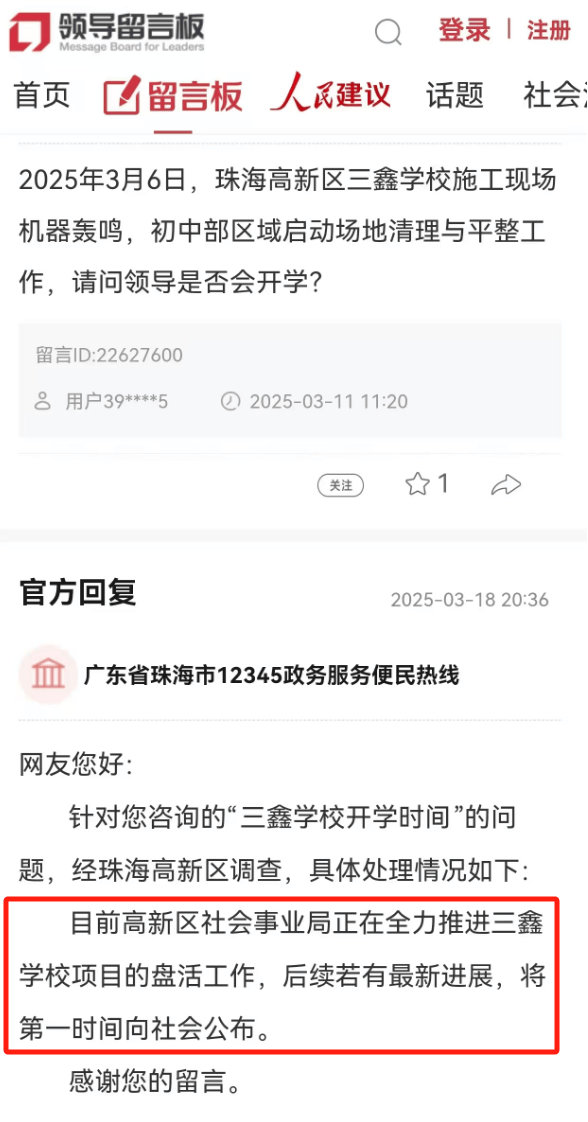 领导留言板
Message Board for Leaders
登录 | 注册

首页 留言板 人民建议 话题 社会

2025年3月6日，珠海高新区三鑫学校施工现场机器轰鸣，初中部区域启动场地清理与平整工作，请问领导是否会开学？

留言ID:22627600
用户39****5 2025-03-11 11:20

关注 1

官方回复 2025-03-18 20:36

广东省珠海市12345政务服务便民热线

网友您好：

针对您咨询的“三鑫学校开学时间”的问题，经珠海高新区调查，具体处理情况如下：

目前高新区社会事业局正在全力推进三鑫学校项目的盘活工作，后续若有最新进展，将第一时间向社会公布。

感谢您的留言。